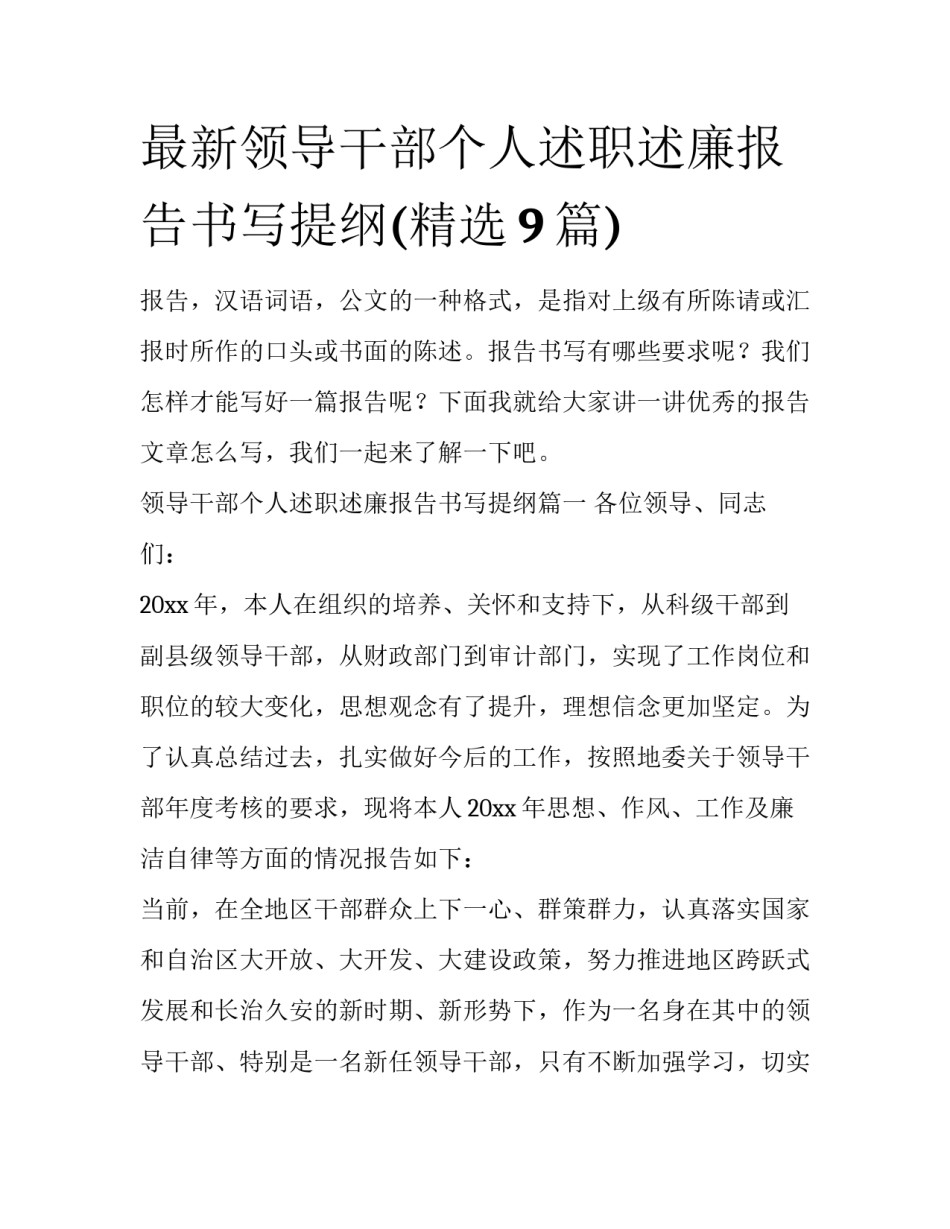 最新领导干部个人述职述廉报告书写提纲(精选 9 篇)

报告，汉语词语，公文的一种格式，是指对上级有所陈请或汇报时所作的口头或书面的陈述。报告书写有哪些要求呢？我们怎样才能写好一篇报告呢？下面我就给大家讲一讲优秀的报告文章怎么写，我们一起来了解一下吧。

领导干部个人述职述廉报告书写提纲篇一 各位领导、同志们：

20xx 年，本人在组织的培养、关怀和支持下，从科级干部到副县级领导干部，从财政部门到审计部门，实现了工作岗位和职位的较大变化，思想观念有了提升，理想信念更加坚定。为了认真总结过去，扎实做好今后的工作，按照地委关于领导干部年度考核的要求，现将本人 20xx 年思想、作风、工作及廉洁自律等方面的情况报告如下：

当前，在全地区干部群众上下一心、群策群力，认真落实国家和自治区大开放、大开发、大建设政策，努力推进地区跨跃式发展和长治久安的新时期、新形势下，作为一名身在其中的领导干部、特别是一名新任领导干部，只有不断加强学习，切实